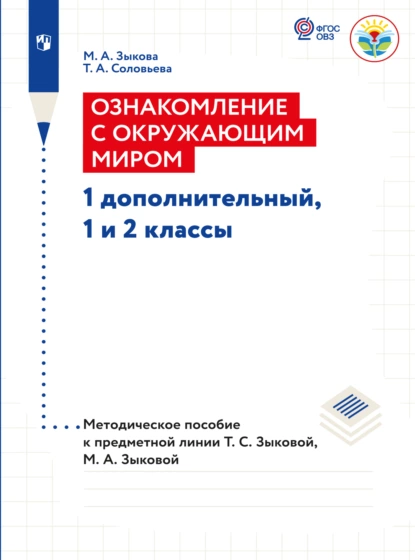 ФГОС ОВЗ

М. А. Зыкова
Т. А. Соловьева

ОЗНАКОМЛЕНИЕ С ОКРУЖАЮЩИМ МИРОМ

1 дополнительный, 1 и 2 классы

Методическое пособие к предметной линии Т. С. Зыковой, М. А. Зыковой